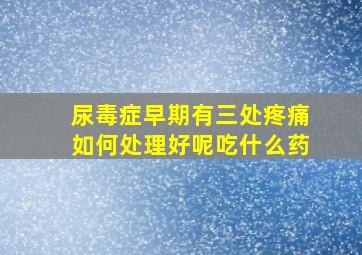 尿毒症早期有三处疼痛
如何处理好呢吃什么药